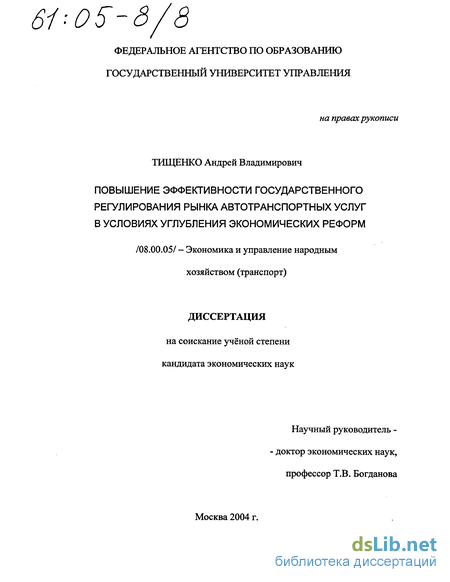 61:05-8/8

ФЕДЕРАЛЬНОЕ АГЕНТСТВО ПО ОБРАЗОВАНИЮ

ГОСУДАРСТВЕННЫЙ УНИВЕРСИТЕТ УПРАВЛЕНИЯ

на правах рукописи

ТИЩЕНКО Андрей Владимирович

ПОВЫШЕНИЕ ЭФФЕКТИВНОСТИ ГОСУДАРСТВЕННОГО РЕГУЛИРОВАНИЯ РЫНКА АВТОТРАНСПОРТНЫХ УСЛУГ В УСЛОВИЯХ УГЛУБЛЕНИЯ ЭКОНОМИЧЕСКИХ РЕФОРМ

/08.00.05/ – Экономика и управление народным хозяйством (транспорт)

ДИССЕРТАЦИЯ

на соискание учёной степени кандидата экономических наук

Научный руководитель - - доктор экономических наук, профессор Т.В. Богданова

Москва 2004 г.

dsLib.net
библиотека диссертаций